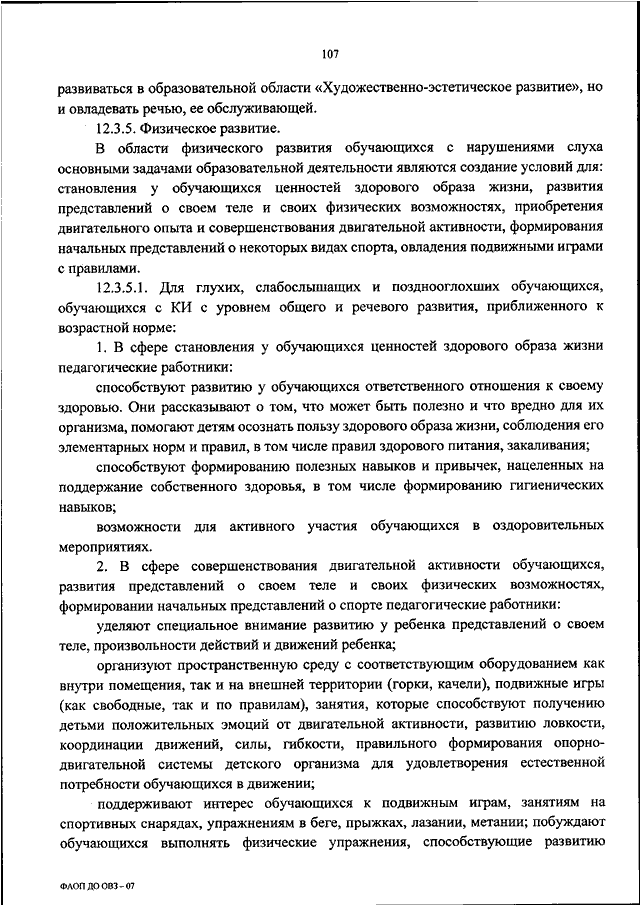 107

развиваться в образовательной области «Художественно-эстетическое развитие», но и овладевать речью, ее обслуживающей.

12.3.5. Физическое развитие.

В области физического развития обучающихся с нарушениями слуха основными задачами образовательной деятельности являются создание условий для: становления у обучающихся ценностей здорового образа жизни, развития представлений о своем теле и своих физических возможностях, приобретения двигательного опыта и совершенствования двигательной активности, формирования начальных представлений о некоторых видах спорта, овладения подвижными играми с правилами.

12.3.5.1. Для глухих, слабослышащих и позднооглохших обучающихся, обучающихся с КИ с уровнем общего и речевого развития, приближенного к возрастной норме:

1. В сфере становления у обучающихся ценностей здорового образа жизни педагогические работники:

способствуют развитию у обучающихся ответственного отношения к своему здоровью. Они рассказывают о том, что может быть полезно и что вредно для их организма, помогают детям осознать пользу здорового образа жизни, соблюдения его элементарных норм и правил, в том числе правил здорового питания, закаливания;

способствуют формированию полезных навыков и привычек, нацеленных на поддержание собственного здоровья, в том числе формированию гигиенических навыков;

возможности для активного участия обучающихся в оздоровительных мероприятиях.

2. В сфере совершенствования двигательной активности обучающихся, развития представлений о своем теле и своих физических возможностях, формировании начальных представлений о спорте педагогические работники:

уделяют специальное внимание развитию у ребенка представлений о своем теле, произвольности действий и движений ребенка;

организуют пространственную среду с соответствующим оборудованием как внутри помещения, так и на внешней территории (горки, качели), подвижные игры (как свободные, так и по правилам), занятия, которые способствуют получению детьми положительных эмоций от двигательной активности, развитию ловкости, координации движений, силы, гибкости, правильного формирования опорно-двигательной системы детского организма для удовлетворения естественной потребности обучающихся в движении;

поддерживают интерес обучающихся к подвижным играм, занятиям на спортивных снарядах, упражнениям в беге, прыжках, лазании, метании; побуждают обучающихся выполнять физические упражнения, способствующие развитию

ФАОП ДО ОВЗ – 07